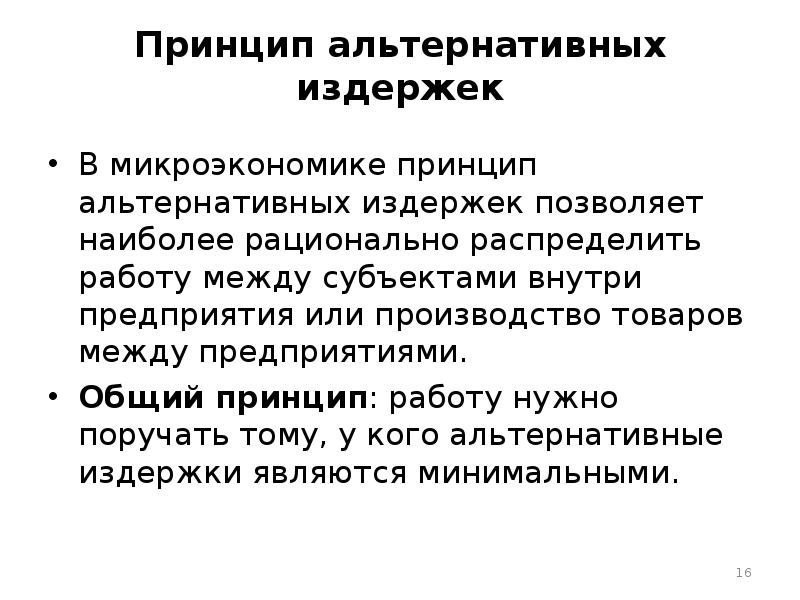 Принцип альтернативных издержек

• В микроэкономике принцип альтернативных издержек позволяет наиболее рационально распределить работу между субъектами внутри предприятия или производство товаров между предприятиями.

• Общий принцип: работу нужно поручать тому, у кого альтернативные издержки являются минимальными.

16